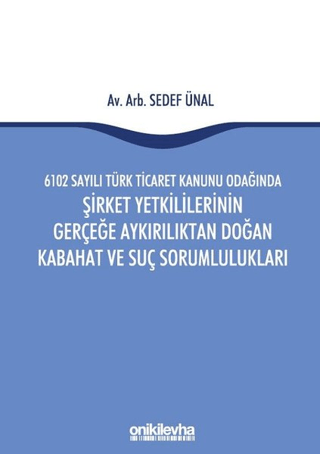 Av. Arb. SEDEF ÜNAL

6102 SAYILI TÜRK TİCARET KANUNU ODAĞINDA
ŞİRKET YETKİLİLERİNİN GERÇEĞE AYKIRILIKTAN DOĞAN KABAHAT VE SUÇ SORUMLULUKLARI

onikilevha